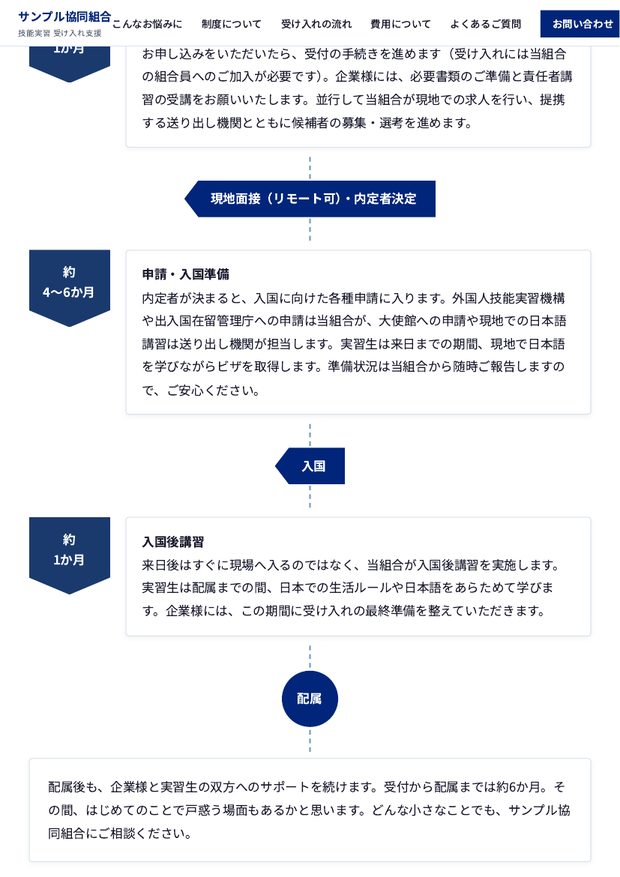 サンプル協同組合
技能実習 受け入れ支援

こんなお悩みに　制度について　受け入れの流れ　費用について　よくあるご質問　お問い合わせ

1か月

お申し込みをいただいたら、受付の手続きを進めます（受け入れには当組合の組合員へのご加入が必要です）。企業様には、必要書類のご準備と責任者講習の受講をお願いいたします。並行して当組合が現地での求人を行い、提携する送り出し機関とともに候補者の募集・選考を進めます。

現地面接（リモート可）・内定者決定

約
4〜6か月

申請・入国準備
内定者が決まると、入国に向けた各種申請に入ります。外国人技能実習機構や出入国在留管理庁への申請は当組合が、大使館への申請や現地での日本語講習は送り出し機関が担当します。実習生は来日までの期間、現地で日本語を学びながらビザを取得します。準備状況は当組合から随時ご報告しますので、ご安心ください。

入国

約
1か月

入国後講習
来日後はすぐに現場へ入るのではなく、当組合が入国後講習を実施します。実習生は配属までの間、日本での生活ルールや日本語をあらためて学びます。企業様には、この期間に受け入れの最終準備を整えていただきます。

配属

配属後も、企業様と実習生の双方へのサポートを続けます。受付から配属までは約6か月。その間、はじめてのことで戸惑う場面もあるかと思います。どんな小さなことでも、サンプル協同組合にご相談ください。